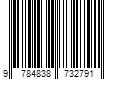 9 784838 732791